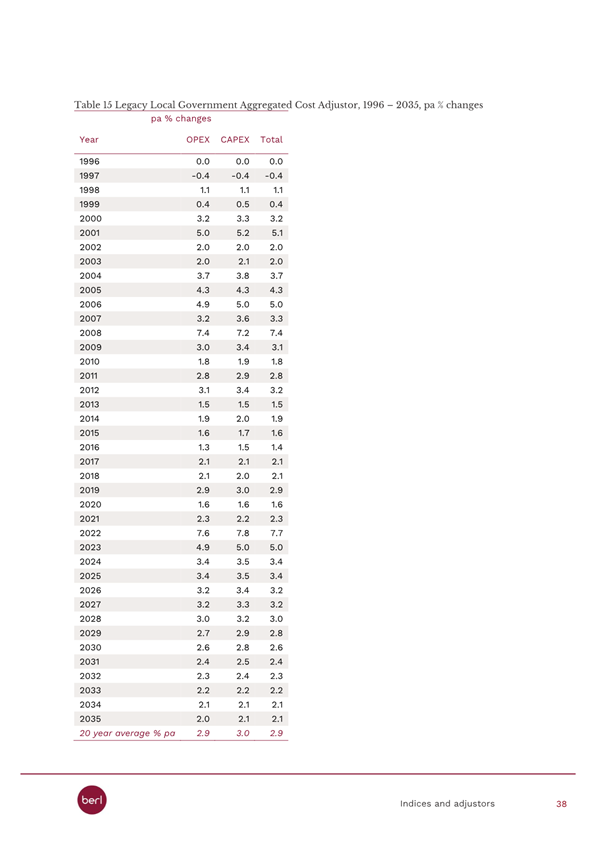 Table 15 Legacy Local Government Aggregated Cost Adjustor, 1996 – 2035, pa % changes

pa % changes

| Year | OPEX | CAPEX | Total |
|---|---|---|---|
| 1996 | 0.0 | 0.0 | 0.0 |
| 1997 | -0.4 | -0.4 | -0.4 |
| 1998 | 1.1 | 1.1 | 1.1 |
| 1999 | 0.4 | 0.5 | 0.4 |
| 2000 | 3.2 | 3.3 | 3.2 |
| 2001 | 5.0 | 5.2 | 5.1 |
| 2002 | 2.0 | 2.0 | 2.0 |
| 2003 | 2.0 | 2.1 | 2.0 |
| 2004 | 3.7 | 3.8 | 3.7 |
| 2005 | 4.3 | 4.3 | 4.3 |
| 2006 | 4.9 | 5.0 | 5.0 |
| 2007 | 3.2 | 3.6 | 3.3 |
| 2008 | 7.4 | 7.2 | 7.4 |
| 2009 | 3.0 | 3.4 | 3.1 |
| 2010 | 1.8 | 1.9 | 1.8 |
| 2011 | 2.8 | 2.9 | 2.8 |
| 2012 | 3.1 | 3.4 | 3.2 |
| 2013 | 1.5 | 1.5 | 1.5 |
| 2014 | 1.9 | 2.0 | 1.9 |
| 2015 | 1.6 | 1.7 | 1.6 |
| 2016 | 1.3 | 1.5 | 1.4 |
| 2017 | 2.1 | 2.1 | 2.1 |
| 2018 | 2.1 | 2.0 | 2.1 |
| 2019 | 2.9 | 3.0 | 2.9 |
| 2020 | 1.6 | 1.6 | 1.6 |
| 2021 | 2.3 | 2.2 | 2.3 |
| 2022 | 7.6 | 7.8 | 7.7 |
| 2023 | 4.9 | 5.0 | 5.0 |
| 2024 | 3.4 | 3.5 | 3.4 |
| 2025 | 3.4 | 3.5 | 3.4 |
| 2026 | 3.2 | 3.4 | 3.2 |
| 2027 | 3.2 | 3.3 | 3.2 |
| 2028 | 3.0 | 3.2 | 3.0 |
| 2029 | 2.7 | 2.9 | 2.8 |
| 2030 | 2.6 | 2.8 | 2.6 |
| 2031 | 2.4 | 2.5 | 2.4 |
| 2032 | 2.3 | 2.4 | 2.3 |
| 2033 | 2.2 | 2.2 | 2.2 |
| 2034 | 2.1 | 2.1 | 2.1 |
| 2035 | 2.0 | 2.1 | 2.1 |
| 20 year average % pa | 2.9 | 3.0 | 2.9 |

berl

Indices and adjustors 38